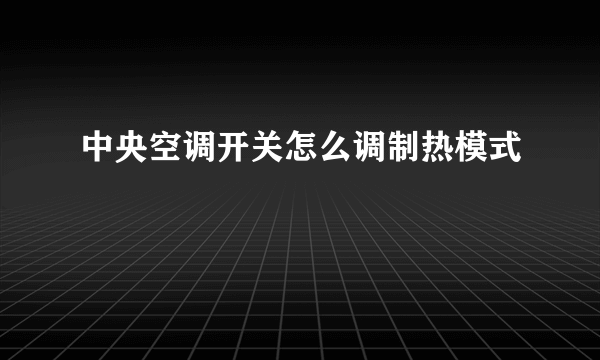 中央空调开关怎么调制热模式